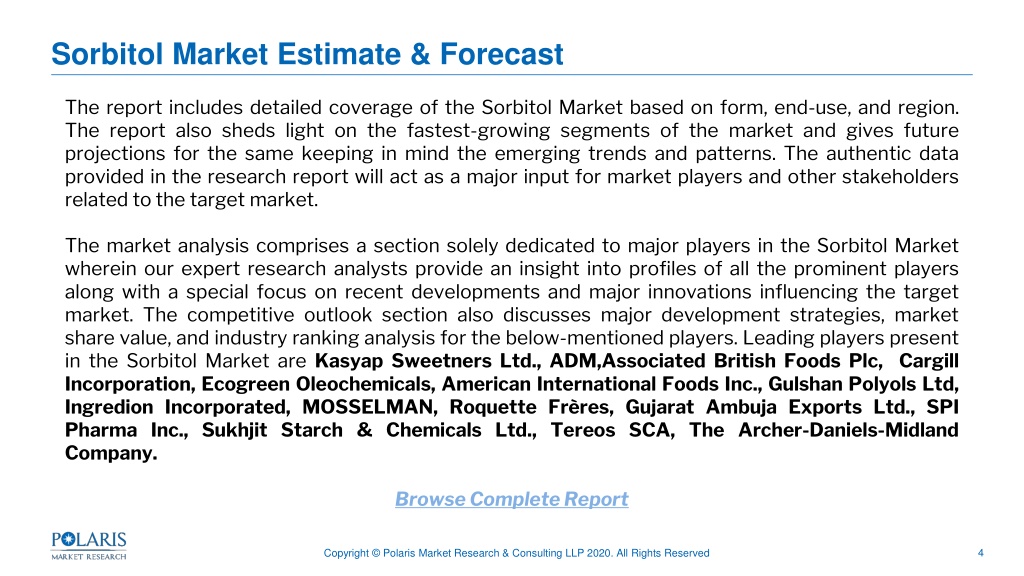 Sorbitol Market Estimate & Forecast

The report includes detailed coverage of the Sorbitol Market based on form, end-use, and region. The report also sheds light on the fastest-growing segments of the market and gives future projections for the same keeping in mind the emerging trends and patterns. The authentic data provided in the research report will act as a major input for market players and other stakeholders related to the target market.

The market analysis comprises a section solely dedicated to major players in the Sorbitol Market wherein our expert research analysts provide an insight into profiles of all the prominent players along with a special focus on recent developments and major innovations influencing the target market. The competitive outlook section also discusses major development strategies, market share value, and industry ranking analysis for the below-mentioned players. Leading players present in the Sorbitol Market are Kasyap Sweetners Ltd., ADM,Associated British Foods Plc, Cargill Incorporation, Ecogreen Oleochemicals, American International Foods Inc., Gulshan Polyols Ltd, Ingredion Incorporated, MOSSELMAN, Roquette Frères, Gujarat Ambuja Exports Ltd., SPI Pharma Inc., Sukhjit Starch & Chemicals Ltd., Tereos SCA, The Archer-Daniels-Midland Company.

Browse Complete Report

POLARIS MARKET RESEARCH

Copyright © Polaris Market Research & Consulting LLP 2020. All Rights Reserved

4